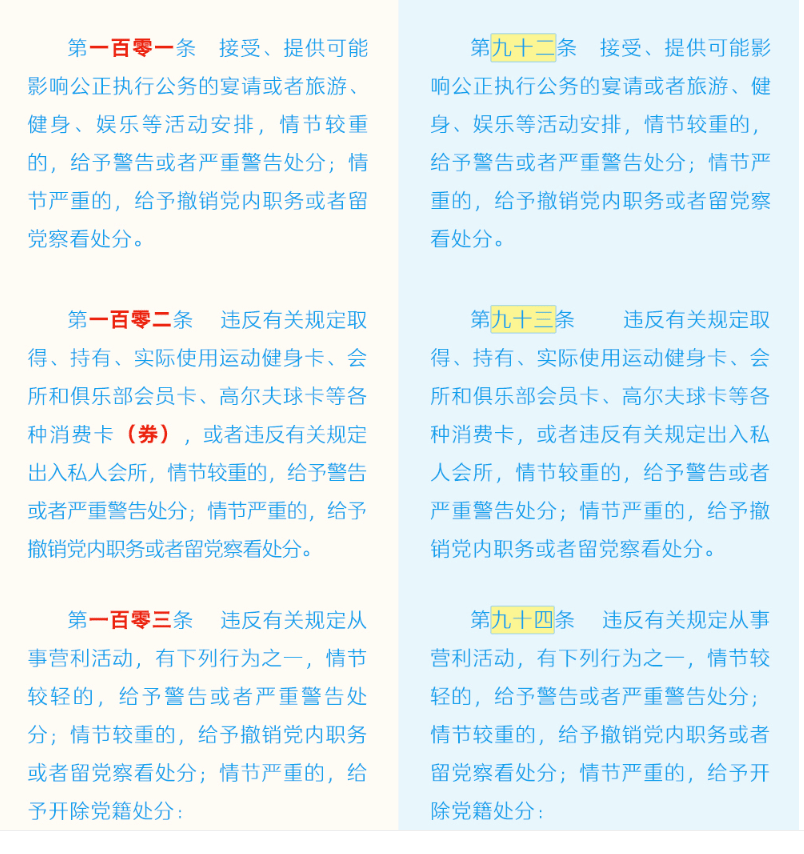 第一百零一条　接受、提供可能影响公正执行公务的宴请或者旅游、健身、娱乐等活动安排，情节较重的，给予警告或者严重警告处分；情节严重的，给予撤销党内职务或者留党察看处分。

第一百零二条　违反有关规定取得、持有、实际使用运动健身卡、会所和俱乐部会员卡、高尔夫球卡等各种消费卡（券），或者违反有关规定出入私人会所，情节较重的，给予警告或者严重警告处分；情节严重的，给予撤销党内职务或者留党察看处分。

第一百零三条　违反有关规定从事营利活动，有下列行为之一，情节较轻的，给予警告或者严重警告处分；情节较重的，给予撤销党内职务或者留党察看处分；情节严重的，给予开除党籍处分：

第九十二条　接受、提供可能影响公正执行公务的宴请或者旅游、健身、娱乐等活动安排，情节较重的，给予警告或者严重警告处分；情节严重的，给予撤销党内职务或者留党察看处分。

第九十三条　违反有关规定取得、持有、实际使用运动健身卡、会所和俱乐部会员卡、高尔夫球卡等各种消费卡，或者违反有关规定出入私人会所，情节较重的，给予警告或者严重警告处分；情节严重的，给予撤销党内职务或者留党察看处分。

第九十四条　违反有关规定从事营利活动，有下列行为之一，情节较轻的，给予警告或者严重警告处分；情节较重的，给予撤销党内职务或者留党察看处分；情节严重的，给予开除党籍处分：